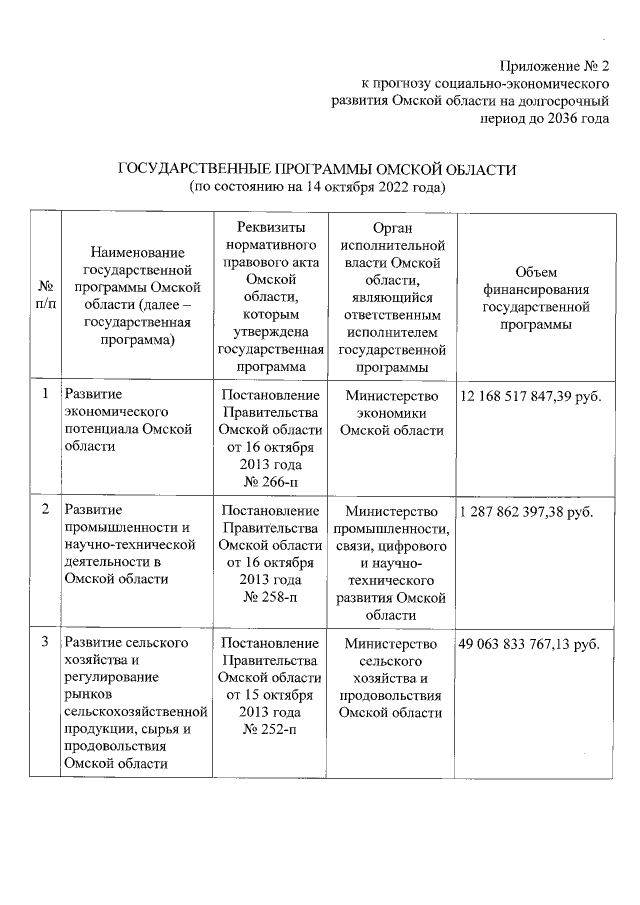 Приложение № 2
к прогнозу социально-экономического развития Омской области на долгосрочный период до 2036 года

ГОСУДАРСТВЕННЫЕ ПРОГРАММЫ ОМСКОЙ ОБЛАСТИ
(по состоянию на 14 октября 2022 года)

| № п/п | Наименование государственной программы Омской области (далее – государственная программа) | Реквизиты нормативного правового акта Омской области, которым утверждена государственная программа | Орган исполнительной власти Омской области, являющийся ответственным исполнителем государственной программы | Объем финансирования государственной программы |
|---|---|---|---|---|
| 1 | Развитие экономического потенциала Омской области | Постановление Правительства Омской области от 16 октября 2013 года № 266-п | Министерство экономики Омской области | 12 168 517 847,39 руб. |
| 2 | Развитие промышленности и научно-технической деятельности в Омской области | Постановление Правительства Омской области от 16 октября 2013 года № 258-п | Министерство промышленности, связи, цифрового и научно-технического развития Омской области | 1 287 862 397,38 руб. |
| 3 | Развитие сельского хозяйства и регулирование рынков сельскохозяйственной продукции, сырья и продовольствия Омской области | Постановление Правительства Омской области от 15 октября 2013 года № 252-п | Министерство сельского хозяйства и продовольствия Омской области | 49 063 833 767,13 руб. |